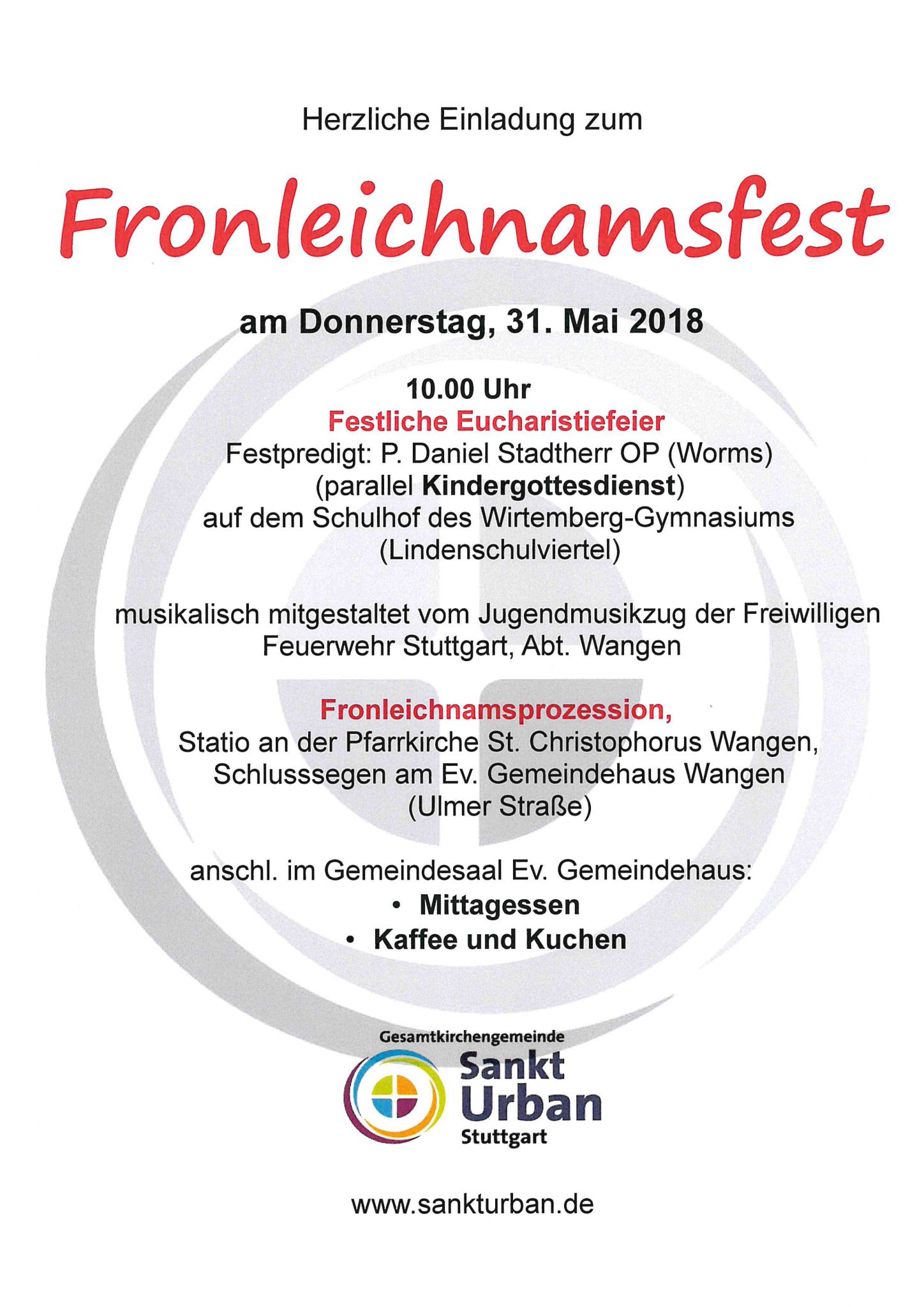 Herzliche Einladung zum

Fronleichnamsfest

am Donnerstag, 31. Mai 2018

10.00 Uhr
Festliche Eucharistiefeier
Festpredigt: P. Daniel Stadtherr OP (Worms)
(parallel Kindergottesdienst)
auf dem Schulhof des Wirtemberg-Gymnasiums
(Lindenschulviertel)

musikalisch mitgestaltet vom Jugendmusikzug der Freiwilligen Feuerwehr Stuttgart, Abt. Wangen

Fronleichnamsprozession,
Statio an der Pfarrkirche St. Christophorus Wangen,
Schlusssegen am Ev. Gemeindehaus Wangen
(Ulmer Straße)

anschl. im Gemeindesaal Ev. Gemeindehaus:
• Mittagessen
• Kaffee und Kuchen

Gesamtkirchengemeinde
Sankt
Urban
Stuttgart

www.sankturban.de